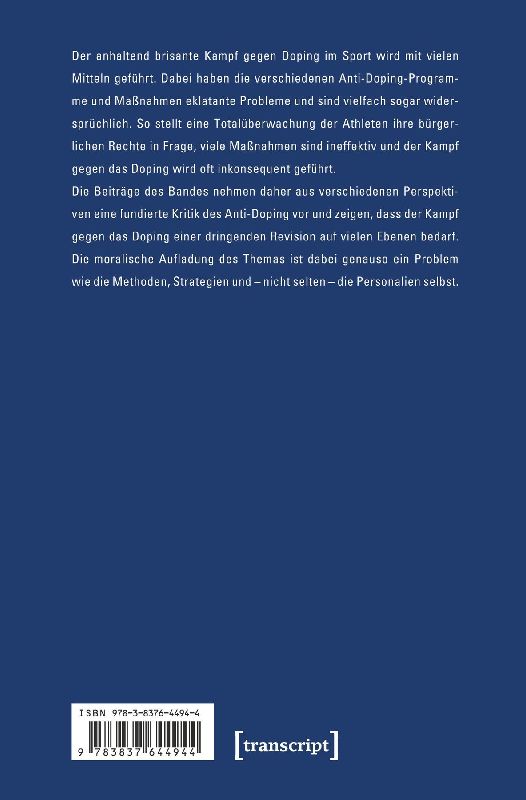 Der anhaltend brisante Kampf gegen Doping im Sport wird mit vielen Mitteln geführt. Dabei haben die verschiedenen Anti-Doping-Programme und Maßnahmen eklatante Probleme und sind vielfach sogar widersprüchlich. So stellt eine Totalüberwachung der Athleten ihre bürgerlichen Rechte in Frage, viele Maßnahmen sind ineffektiv und der Kampf gegen das Doping wird oft inkonsequent geführt.
Die Beiträge des Bandes nehmen daher aus verschiedenen Perspektiven eine fundierte Kritik des Anti-Doping vor und zeigen, dass der Kampf gegen das Doping einer dringenden Revision auf vielen Ebenen bedarf. Die moralische Aufladung des Themas ist dabei genauso ein Problem wie die Methoden, Strategien und – nicht selten – die Personalien selbst.

ISBN 978-3-8376-4494-4

9 783837 644944

[transcript]